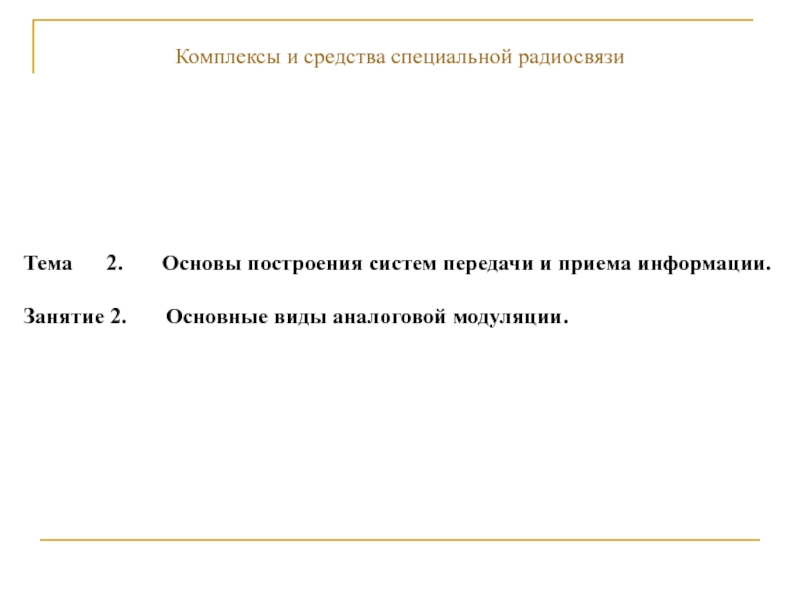 Комплексы и средства специальной радиосвязи

Тема 2. Основы построения систем передачи и приема информации.

Занятие 2. Основные виды аналоговой модуляции.